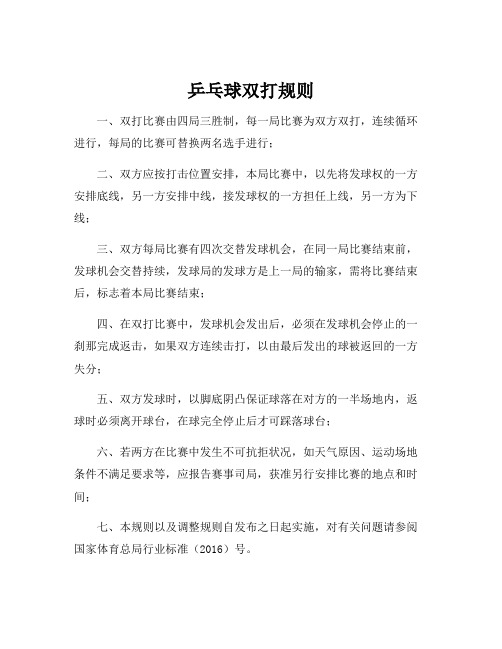 乒乓球双打规则

一、双打比赛由四局三胜制，每一局比赛为双方双打，连续循环进行，每局的比赛可替换两名选手进行；

二、双方应按打击位置安排，本局比赛中，以先将发球权的一方安排底线，另一方安排中线，接发球权的一方担任上线，另一方为下线；

三、双方每局比赛有四次交替发球机会，在同一局比赛结束前，发球机会交替持续，发球局的发球方是上一局的输家，需将比赛结束后，标志着本局比赛结束；

四、在双打比赛中，发球机会发出后，必须在发球机会停止的一刹那完成返击，如果双方连续击打，以由最后发出的球被返回的一方失分；

五、双方发球时，以脚底阴凸保证球落在对方的一半场地内，返球时必须离开球台，在球完全停止后才可踩落球台；

六、若两方在比赛中发生不可抗拒状况，如天气原因、运动场地条件不满足要求等，应报告赛事司局，获准另行安排比赛的地点和时间；

七、本规则以及调整规则自发布之日起实施，对有关问题请参阅国家体育总局行业标准（2016）号。